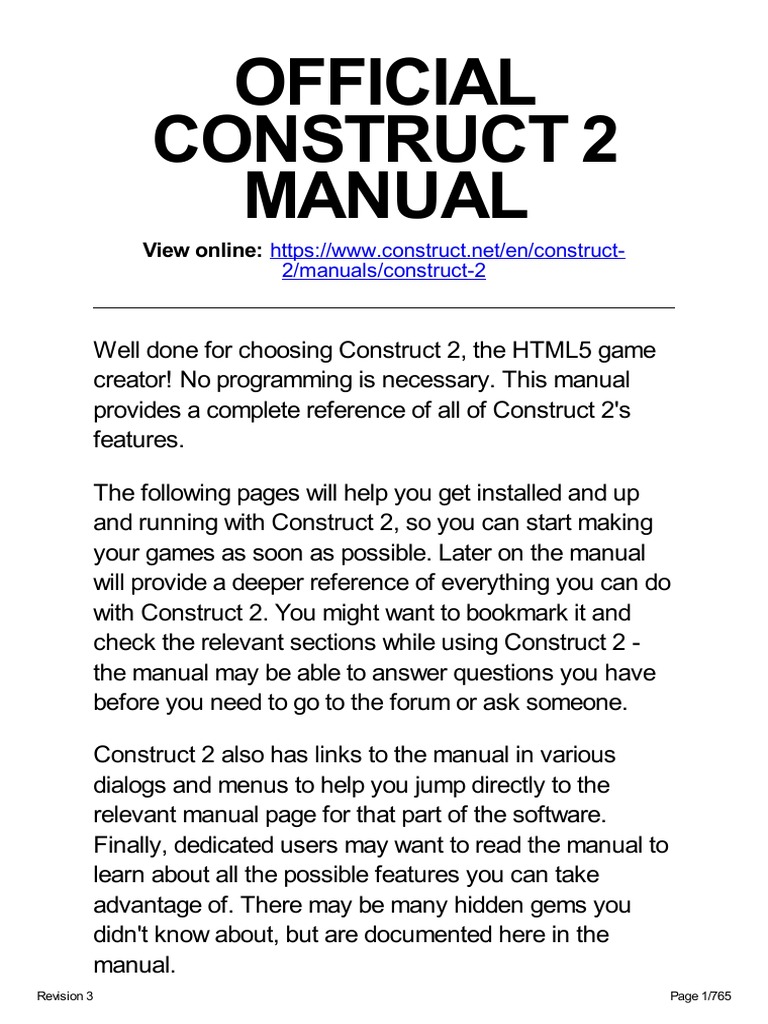 OFFICIAL CONSTRUCT 2 MANUAL

View online: https://www.construct.net/en/construct-2/manuals/construct-2

Well done for choosing Construct 2, the HTML5 game creator! No programming is necessary. This manual provides a complete reference of all of Construct 2's features.

The following pages will help you get installed and up and running with Construct 2, so you can start making your games as soon as possible. Later on the manual will provide a deeper reference of everything you can do with Construct 2. You might want to bookmark it and check the relevant sections while using Construct 2 - the manual may be able to answer questions you have before you need to go to the forum or ask someone.

Construct 2 also has links to the manual in various dialogs and menus to help you jump directly to the relevant manual page for that part of the software. Finally, dedicated users may want to read the manual to learn about all the possible features you can take advantage of. There may be many hidden gems you didn't know about, but are documented here in the manual.

Revision 3

Page 1/765